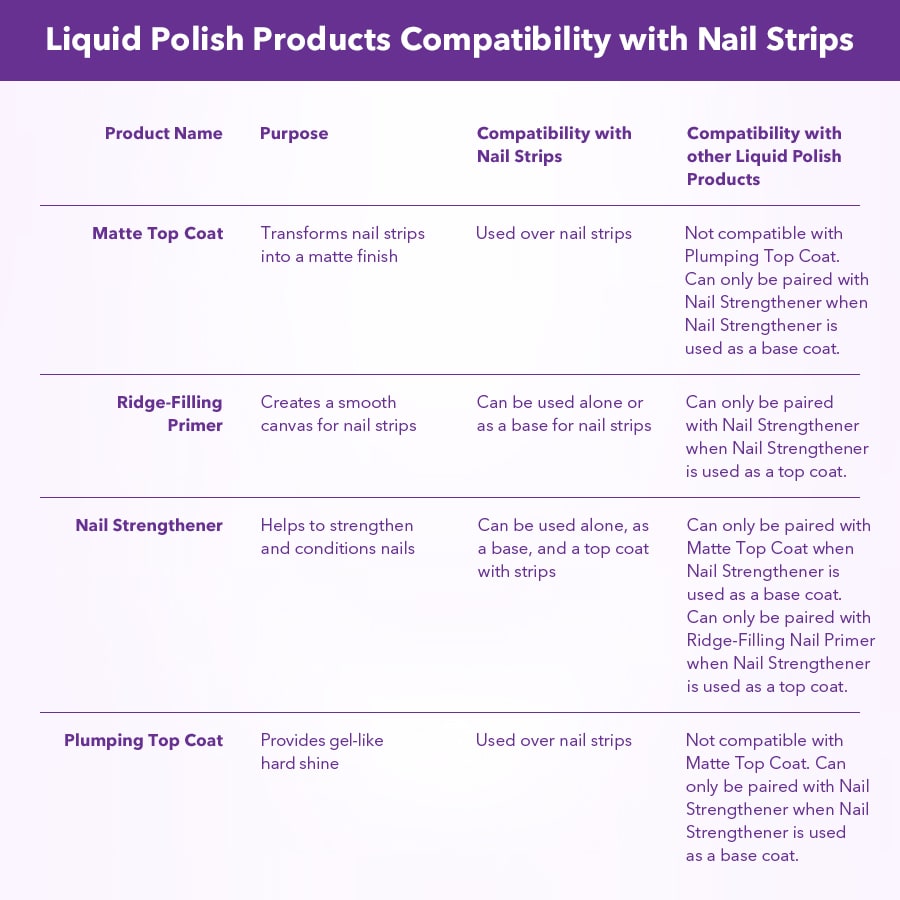 Liquid Polish Products Compatibility with Nail Strips

| Product Name | Purpose | Compatibility with Nail Strips | Compatibility with other Liquid Polish Products |
|---|---|---|---|
| Matte Top Coat | Transforms nail strips into a matte finish | Used over nail strips | Not compatible with Plumping Top Coat. Can only be paired with Nail Strengthener when Nail Strengthener is used as a base coat. |
| Ridge-Filling Primer | Creates a smooth canvas for nail strips | Can be used alone or as a base for nail strips | Can only be paired with Nail Strengthener when Nail Strengthener is used as a top coat. |
| Nail Strengthener | Helps to strengthen and conditions nails | Can be used alone, as a base, and a top coat with strips | Can only be paired with Matte Top Coat when Nail Strengthener is used as a base coat. Can only be paired with Ridge-Filling Nail Primer when Nail Strengthener is used as a top coat. |
| Plumping Top Coat | Provides gel-like hard shine | Used over nail strips | Not compatible with Matte Top Coat. Can only be paired with Nail Strengthener when Nail Strengthener is used as a base coat. |